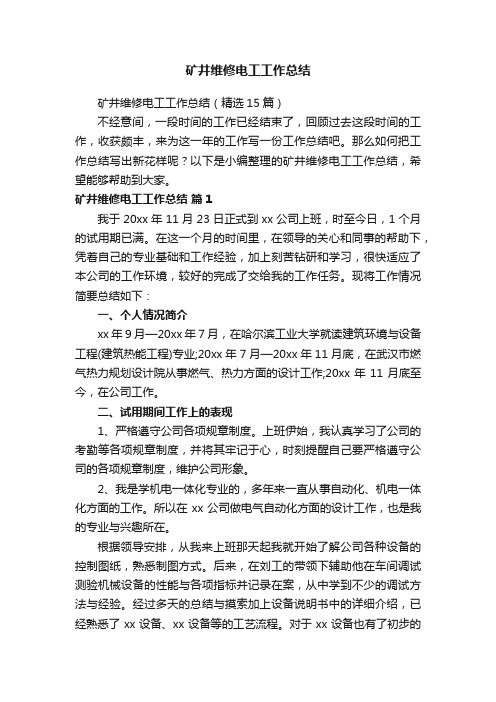 矿井维修电工工作总结

矿井维修电工工作总结（精选15篇）

不经意间，一段时间的工作已经结束了，回顾过去这段时间的工作，收获颇丰，来为这一年的工作写一份工作总结吧。那么如何把工作总结写出新花样呢？以下是小编整理的矿井维修电工工作总结，希望能够帮助到大家。

矿井维修电工工作总结 篇1

我于20xx年11月23日正式到xx公司上班，时至今日，1个月的试用期已满。在这一个月的时间里，在领导的关心和同事的帮助下，凭着自己的专业基础和工作经验，加上刻苦钻研和学习，很快适应了本公司的工作环境，较好的完成了交给我的工作任务。现将工作情况简要总结如下：

一、个人情况简介

xx年9月—20xx年7月，在哈尔滨工业大学就读建筑环境与设备工程(建筑热能工程)专业;20xx年7月—20xx年11月底，在武汉市燃气热力规划设计院从事燃气、热力方面的设计工作;20xx年11月底至今，在公司工作。

二、试用期间工作上的表现

1、严格遵守公司各项规章制度。上班伊始，我认真学习了公司的考勤等各项规章制度，并将其牢记于心，时刻提醒自己要严格遵守公司的各项规章制度，维护公司形象。

2、我是学机电一体化专业的，多年来一直从事自动化、机电一体化方面的工作。所以在xx公司做电气自动化方面的设计工作，也是我的专业与兴趣所在。

根据领导安排，从我来上班那天起我就开始了解公司各种设备的控制图纸，熟悉制图方式。后来，在刘工的带领下辅助他在车间调试测验机械设备的性能与各项指标并记录在案，从中学到不少的调试方法与经验。经过多天的总结与摸索加上设备说明书中的详细介绍，已经熟悉了xx设备、xx设备等的工艺流程。对于xx设备也有了初步的